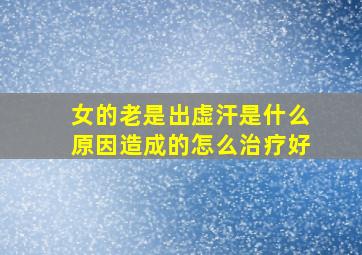 女的老是出虚汗是什么原因造成的怎么治疗好